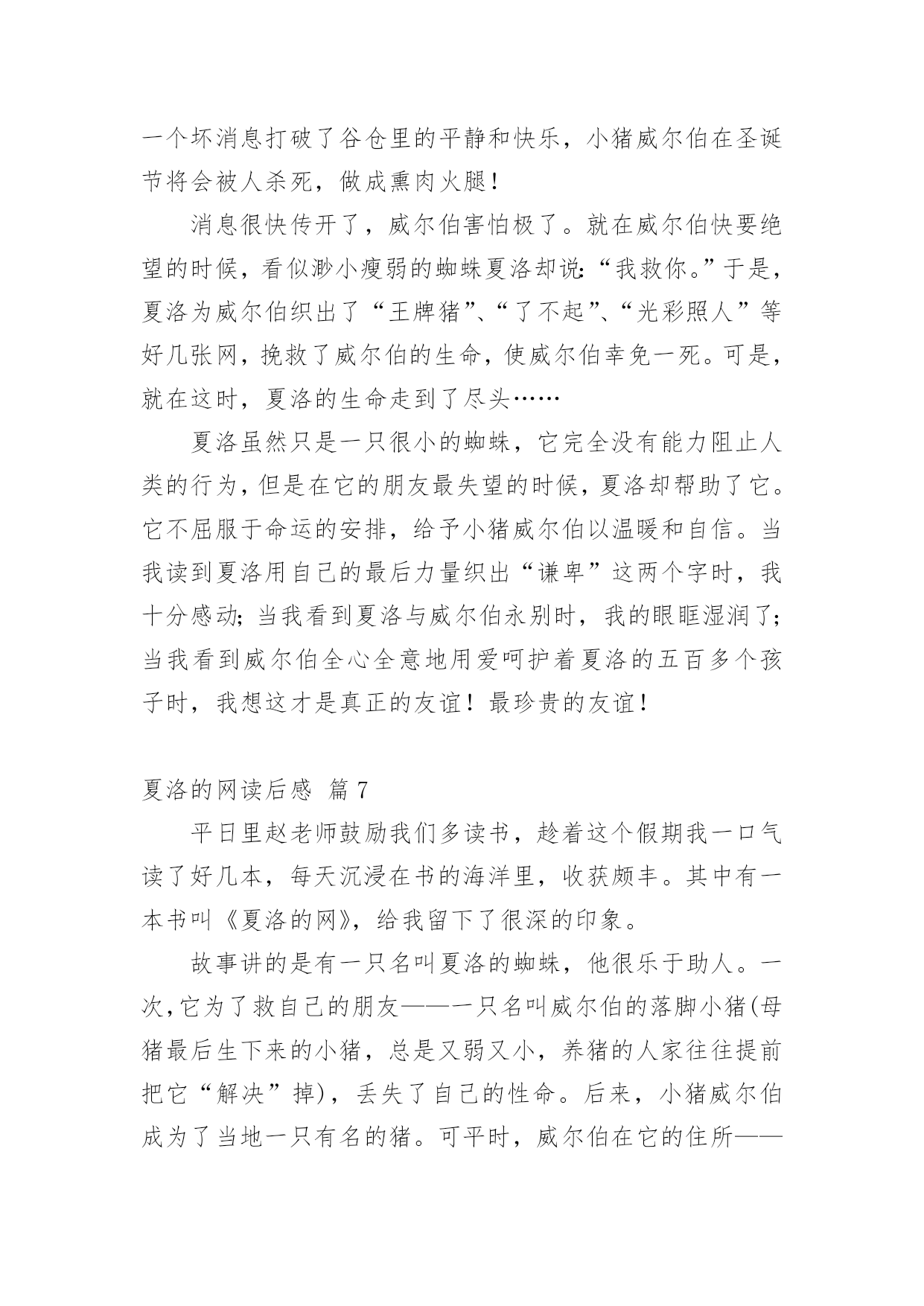 一个坏消息打破了谷仓里的平静和快乐，小猪威尔伯在圣诞节将会被人杀死，做成熏肉火腿！

消息很快传开了，威尔伯害怕极了。就在威尔伯快要绝望的时候，看似渺小瘦弱的蜘蛛夏洛却说：“我救你。”于是，夏洛为威尔伯织出了“王牌猪”、“了不起”、“光彩照人”等好几张网，挽救了威尔伯的生命，使威尔伯幸免一死。可是，就在这时，夏洛的生命走到了尽头……

夏洛虽然只是一只很小的蜘蛛，它完全没有能力阻止人类的行为，但是在它的朋友最失望的时候，夏洛却帮助了它。它不屈服于命运的安排，给予小猪威尔伯以温暖和自信。当我读到夏洛用自己的最后力量织出“谦卑”这两个字时，我十分感动；当我看到夏洛与威尔伯永别时，我的眼眶湿润了；当我看到威尔伯全心全意地用爱呵护着夏洛的五百多个孩子时，我想这才是真正的友谊！最珍贵的友谊！

夏洛的网读后感 篇7

平日里赵老师鼓励我们多读书，趁着这个假期我一口气读了好几本，每天沉浸在书的海洋里，收获颇丰。其中有一本书叫《夏洛的网》，给我留下了很深的印象。

故事讲的是有一只名叫夏洛的蜘蛛，他很乐于助人。一次，它为了救自己的朋友——一只名叫威尔伯的落脚小猪(母猪最后生下来的小猪，总是又弱又小，养猪的人家往往提前把它“解决”掉)，丢失了自己的性命。后来，小猪威尔伯成为了当地一只有名的猪。可平时，威尔伯在它的住所——